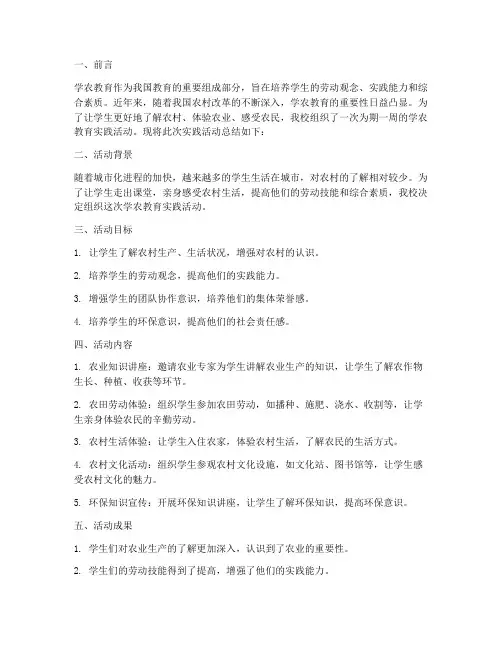 一、前言

学农教育作为我国教育的重要组成部分，旨在培养学生的劳动观念、实践能力和综合素质。近年来，随着我国农村改革的不断深入，学农教育的重要性日益凸显。为了让学生更好地了解农村、体验农业、感受农民，我校组织了一次为期一周的学农教育实践活动。现将此次实践活动总结如下：

二、活动背景

随着城市化进程的加快，越来越多的学生生活在城市，对农村的了解相对较少。为了让学生走出课堂，亲身感受农村生活，提高他们的劳动技能和综合素质，我校决定组织这次学农教育实践活动。

三、活动目标

1. 让学生了解农村生产、生活状况，增强对农村的认识。

2. 培养学生的劳动观念，提高他们的实践能力。

3. 增强学生的团队协作意识，培养他们的集体荣誉感。

4. 培养学生的环保意识，提高他们的社会责任感。

四、活动内容

1. 农业知识讲座：邀请农业专家为学生讲解农业生产的知识，让学生了解农作物生长、种植、收获等环节。

2. 农田劳动体验：组织学生参加农田劳动，如播种、施肥、浇水、收割等，让学生亲身体验农民的辛勤劳动。

3. 农村生活体验：让学生入住农家，体验农村生活，了解农民的生活方式。

4. 农村文化活动：组织学生参观农村文化设施，如文化站、图书馆等，让学生感受农村文化的魅力。

5. 环保知识宣传：开展环保知识讲座，让学生了解环保知识，提高环保意识。

五、活动成果

1. 学生们对农业生产的了解更加深入，认识到了农业的重要性。

2. 学生们的劳动技能得到了提高，增强了他们的实践能力。